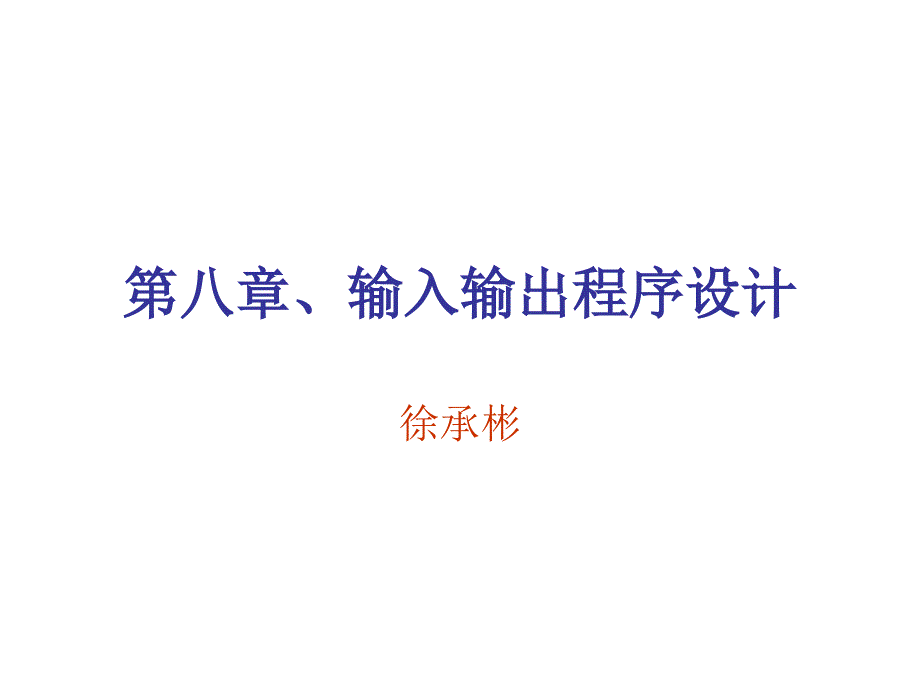 第八章、输入输出程序设计

徐承彬